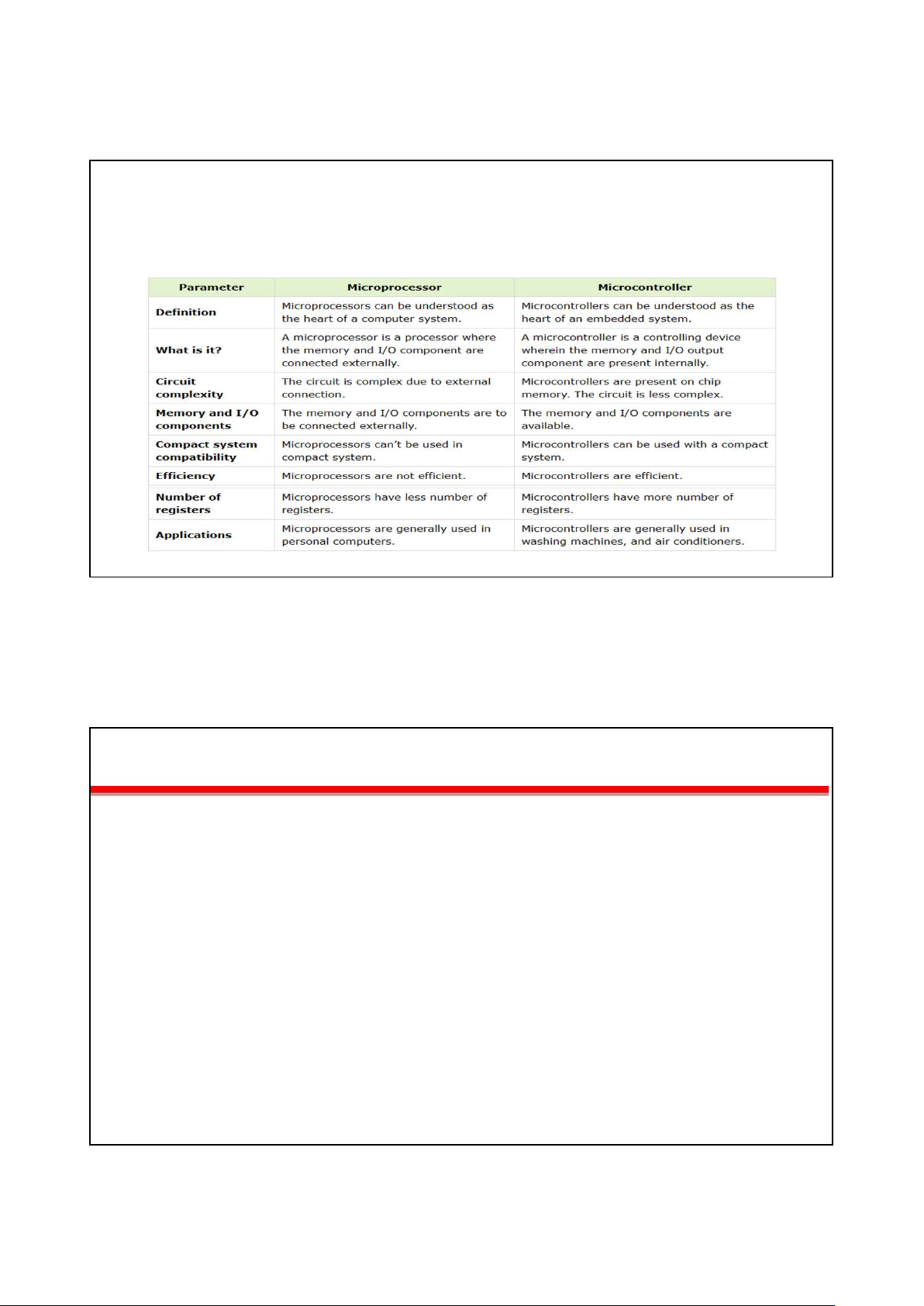 | Parameter | Microprocessor | Microcontroller |
|---|---|---|
| Definition | Microprocessors can be understood as the heart of a computer system. | Microcontrollers can be understood as the heart of an embedded system. |
| What is it? | A microprocessor is a processor where the memory and I/O component are connected externally. | A microcontroller is a controlling device wherein the memory and I/O output component are present internally. |
| Circuit complexity | The circuit is complex due to external connection. | Microcontrollers are present on chip memory. The circuit is less complex. |
| Memory and I/O components | The memory and I/O components are to be connected externally. | The memory and I/O components are available. |
| Compact system compatibility | Microprocessors can't be used in compact system. | Microcontrollers can be used with a compact system. |
| Efficiency | Microprocessors are not efficient. | Microcontrollers are efficient. |
| Number of registers | Microprocessors have less number of registers. | Microcontrollers have more number of registers. |
| Applications | Microprocessors are generally used in personal computers. | Microcontrollers are generally used in washing machines, and air conditioners. |